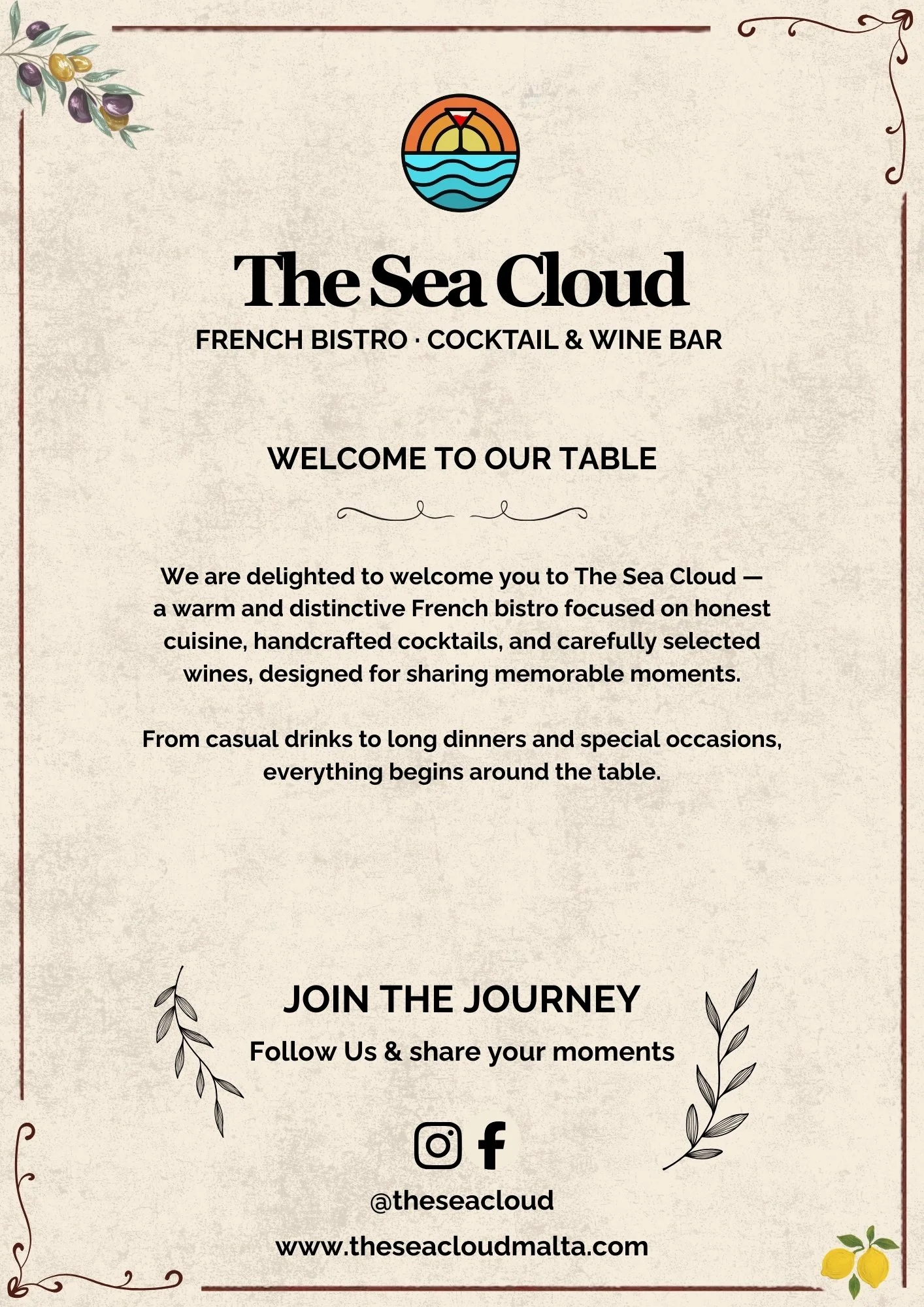 The Sea Cloud
FRENCH BISTRO · COCKTAIL & WINE BAR

WELCOME TO OUR TABLE

We are delighted to welcome you to The Sea Cloud — a warm and distinctive French bistro focused on honest cuisine, handcrafted cocktails, and carefully selected wines, designed for sharing memorable moments.

From casual drinks to long dinners and special occasions, everything begins around the table.

JOIN THE JOURNEY
Follow Us & share your moments

@theseacloud
www.theseacloudmalta.com